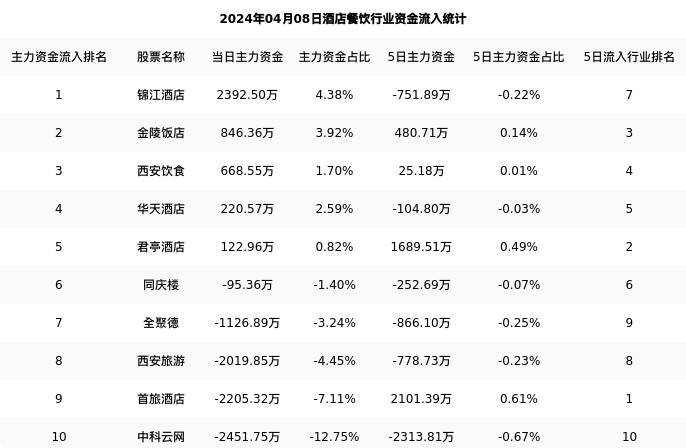 2024年04月08日酒店餐饮行业资金流入统计

| 主力资金流入排名 | 股票名称 | 当日主力资金 | 主力资金占比 | 5日主力资金 | 5日主力资金占比 | 5日流入行业排名 |
|---|---|---|---|---|---|---|
| 1 | 锦江酒店 | 2392.50万 | 4.38% | -751.89万 | -0.22% | 7 |
| 2 | 金陵饭店 | 846.36万 | 3.92% | 480.71万 | 0.14% | 3 |
| 3 | 西安饮食 | 668.55万 | 1.70% | 25.18万 | 0.01% | 4 |
| 4 | 华天酒店 | 220.57万 | 2.59% | -104.80万 | -0.03% | 5 |
| 5 | 君亭酒店 | 122.96万 | 0.82% | 1689.51万 | 0.49% | 2 |
| 6 | 同庆楼 | -95.36万 | -1.40% | -252.69万 | -0.07% | 6 |
| 7 | 全聚德 | -1126.89万 | -3.24% | -866.10万 | -0.25% | 9 |
| 8 | 西安旅游 | -2019.85万 | -4.45% | -778.73万 | -0.23% | 8 |
| 9 | 首旅酒店 | -2205.32万 | -7.11% | 2101.39万 | 0.61% | 1 |
| 10 | 中科云网 | -2451.75万 | -12.75% | -2313.81万 | -0.67% | 10 |